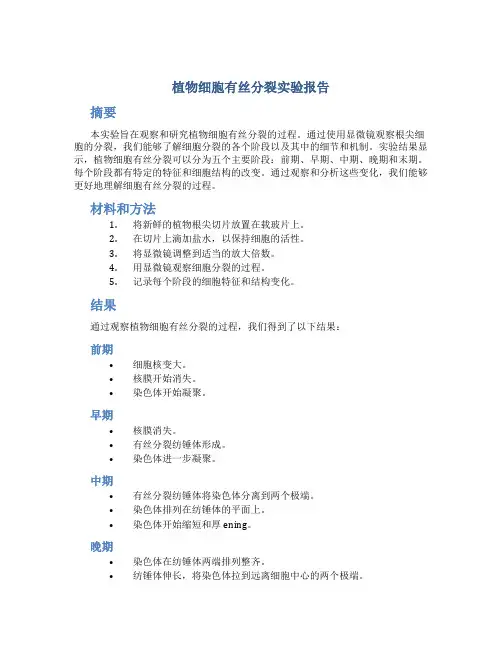 植物细胞有丝分裂实验报告

摘要

本实验旨在观察和研究植物细胞有丝分裂的过程。通过使用显微镜观察根尖细胞的分裂，我们能够了解细胞分裂的各个阶段以及其中的细节和机制。实验结果显示，植物细胞有丝分裂可以分为五个主要阶段：前期、早期、中期、晚期和末期。每个阶段都有特定的特征和细胞结构的改变。通过观察和分析这些变化，我们能够更好地理解细胞有丝分裂的过程。

材料和方法

1. 将新鲜的植物根尖切片放置在载玻片上。
2. 在切片上滴加盐水，以保持细胞的活性。
3. 将显微镜调整到适当的放大倍数。
4. 用显微镜观察细胞分裂的过程。
5. 记录每个阶段的细胞特征和结构变化。

结果

通过观察植物细胞有丝分裂的过程，我们得到了以下结果：

前期

• 细胞核变大。
• 核膜开始消失。
• 染色体开始凝聚。

早期

• 核膜消失。
• 有丝分裂纺锤体形成。
• 染色体进一步凝聚。

中期

• 有丝分裂纺锤体将染色体分离到两个极端。
• 染色体排列在纺锤体的平面上。
• 染色体开始缩短和厚 ening。

晚期

• 染色体在纺锤体两端排列整齐。
• 纺锤体伸长，将染色体拉到远离细胞中心的两个极端。